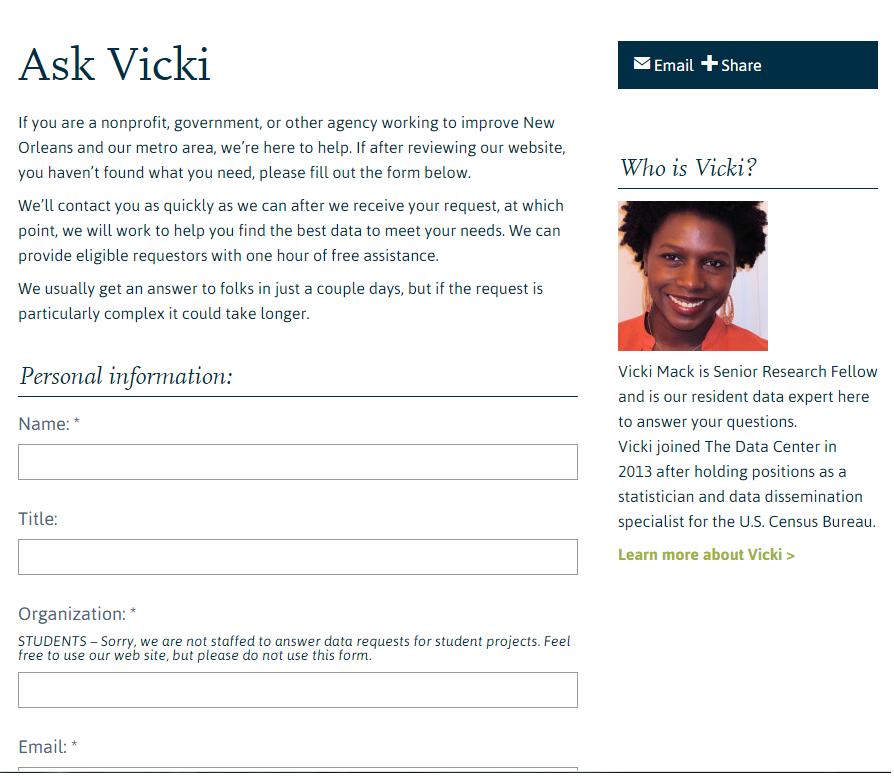 Ask Vicki

If you are a nonprofit, government, or other agency working to improve New Orleans and our metro area, we're here to help. If after reviewing our website, you haven't found what you need, please fill out the form below.

We'll contact you as quickly as we can after we receive your request, at which point, we will work to help you find the best data to meet your needs. We can provide eligible requestors with one hour of free assistance.

We usually get an answer to folks in just a couple days, but if the request is particularly complex it could take longer.

Personal information:

Name: *

Title:

Organization: *

STUDENTS – Sorry, we are not staffed to answer data requests for student projects. Feel free to use our web site, but please do not use this form.

Email: *

Email Share

Who is Vicki?

Vicki Mack is Senior Research Fellow and is our resident data expert here to answer your questions.
Vicki joined The Data Center in 2013 after holding positions as a statistician and data dissemination specialist for the U.S. Census Bureau.

Learn more about Vicki >